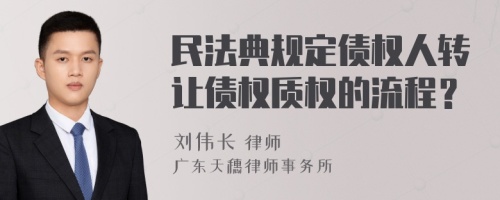 民法典规定债权人转让债权质权的流程？

刘伟长 律师
广东天穗律师事务所